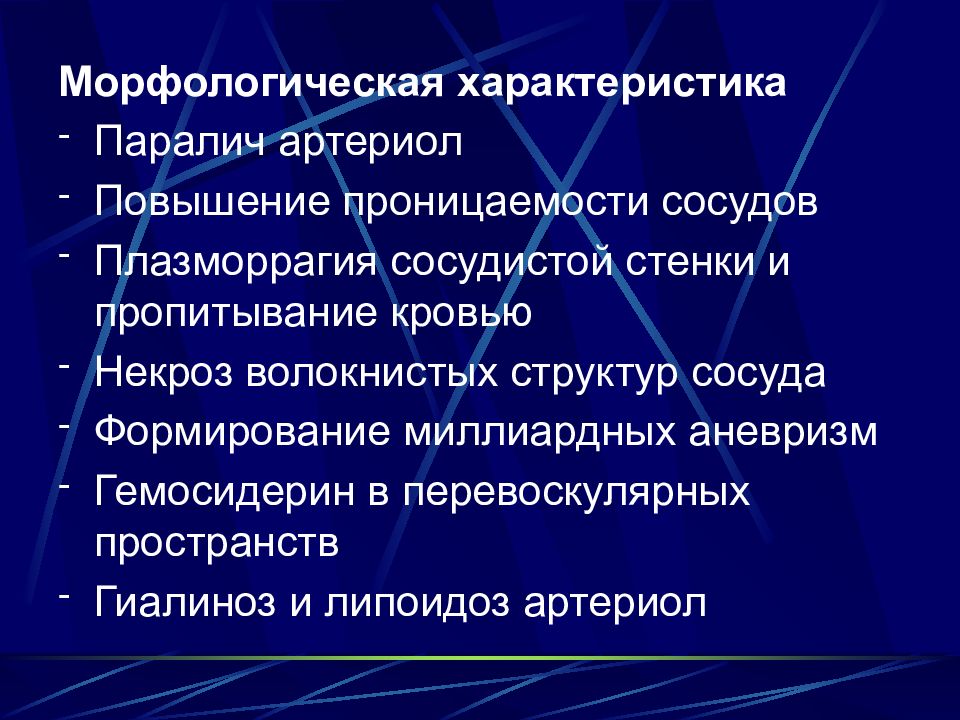 Морфологическая характеристика

- Паралич артериол
- Повышение проницаемости сосудов
- Плазморрагия сосудистой стенки и пропитывание кровью
- Некроз волокнистых структур сосуда
- Формирование миллиардных аневризм
- Гемосидерин в перевоскулярных пространств
- Гиалиноз и липоидоз артериол